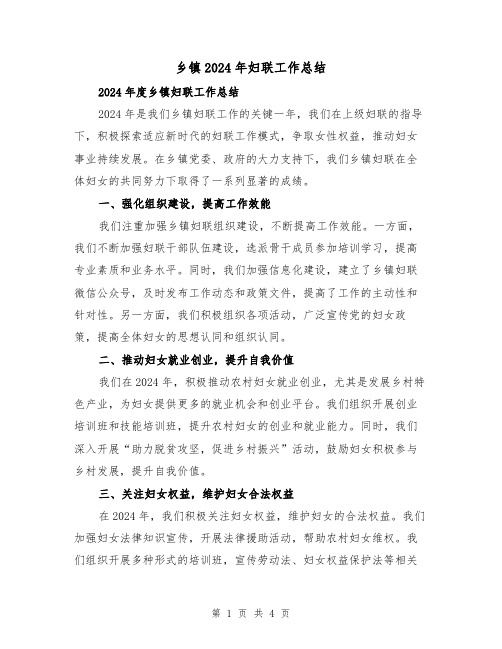 乡镇2024年妇联工作总结

2024年度乡镇妇联工作总结

2024年是我们乡镇妇联工作的关键一年，我们在上级妇联的指导下，积极探索适应新时代的妇联工作模式，争取女性权益，推动妇女事业持续发展。在乡镇党委、政府的大力支持下，我们乡镇妇联在全体妇女的共同努力下取得了一系列显著的成绩。

一、强化组织建设，提高工作效能

我们注重加强乡镇妇联组织建设，不断提高工作效能。一方面，我们不断加强妇联干部队伍建设，选派骨干成员参加培训学习，提高专业素质和业务水平。同时，我们加强信息化建设，建立了乡镇妇联微信公众号，及时发布工作动态和政策文件，提高了工作的主动性和针对性。另一方面，我们积极组织各项活动，广泛宣传党的妇女政策，提高全体妇女的思想认同和组织认同。

二、推动妇女就业创业，提升自我价值

我们在2024年，积极推动农村妇女就业创业，尤其是发展乡村特色产业，为妇女提供更多的就业机会和创业平台。我们组织开展创业培训班和技能培训班，提升农村妇女的创业和就业能力。同时，我们深入开展“助力脱贫攻坚，促进乡村振兴”活动，鼓励妇女积极参与乡村发展，提升自我价值。

三、关注妇女权益，维护妇女合法权益

在2024年，我们积极关注妇女权益，维护妇女的合法权益。我们加强妇女法律知识宣传，开展法律援助活动，帮助农村妇女维权。我们组织开展多种形式的培训班，宣传劳动法、妇女权益保护法等相关

第 1 页 共 4 页